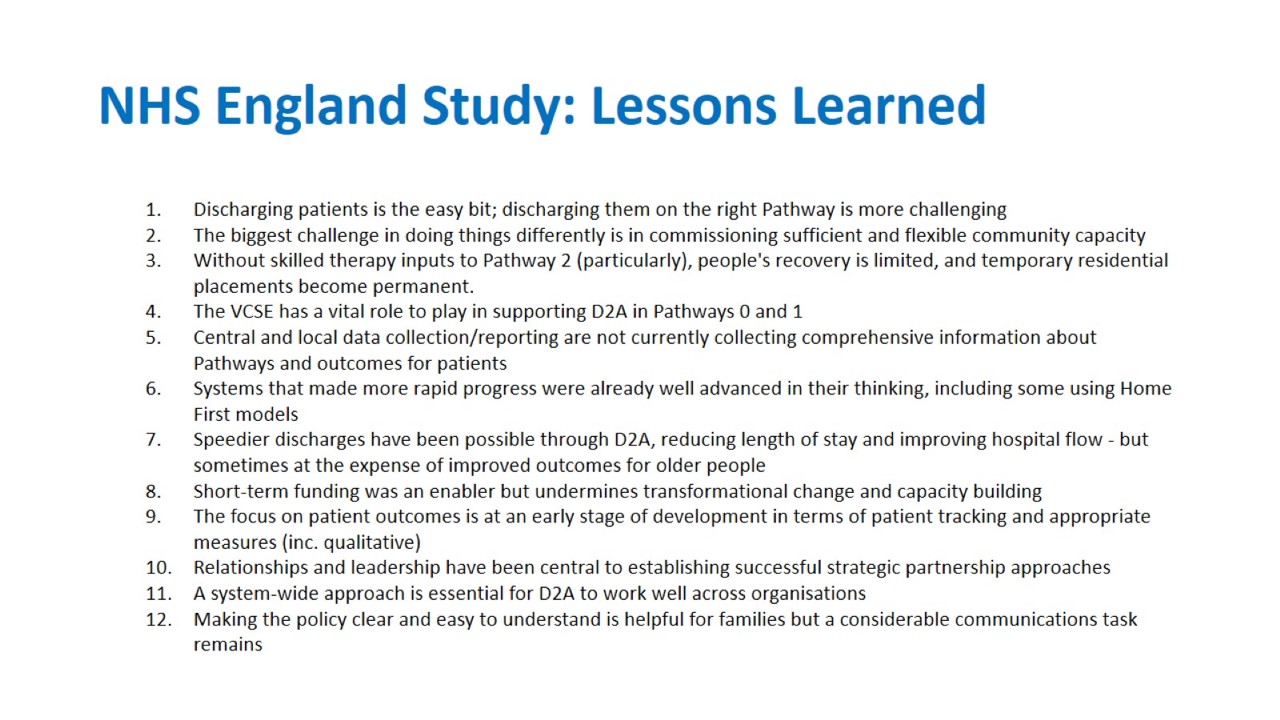 NHS England Study: Lessons Learned

1. Discharging patients is the easy bit; discharging them on the right Pathway is more challenging
2. The biggest challenge in doing things differently is in commissioning sufficient and flexible community capacity
3. Without skilled therapy inputs to Pathway 2 (particularly), people's recovery is limited, and temporary residential placements become permanent.
4. The VCSE has a vital role to play in supporting D2A in Pathways 0 and 1
5. Central and local data collection/reporting are not currently collecting comprehensive information about Pathways and outcomes for patients
6. Systems that made more rapid progress were already well advanced in their thinking, including some using Home First models
7. Speedier discharges have been possible through D2A, reducing length of stay and improving hospital flow - but sometimes at the expense of improved outcomes for older people
8. Short-term funding was an enabler but undermines transformational change and capacity building
9. The focus on patient outcomes is at an early stage of development in terms of patient tracking and appropriate measures (inc. qualitative)
10. Relationships and leadership have been central to establishing successful strategic partnership approaches
11. A system-wide approach is essential for D2A to work well across organisations
12. Making the policy clear and easy to understand is helpful for families but a considerable communications task remains